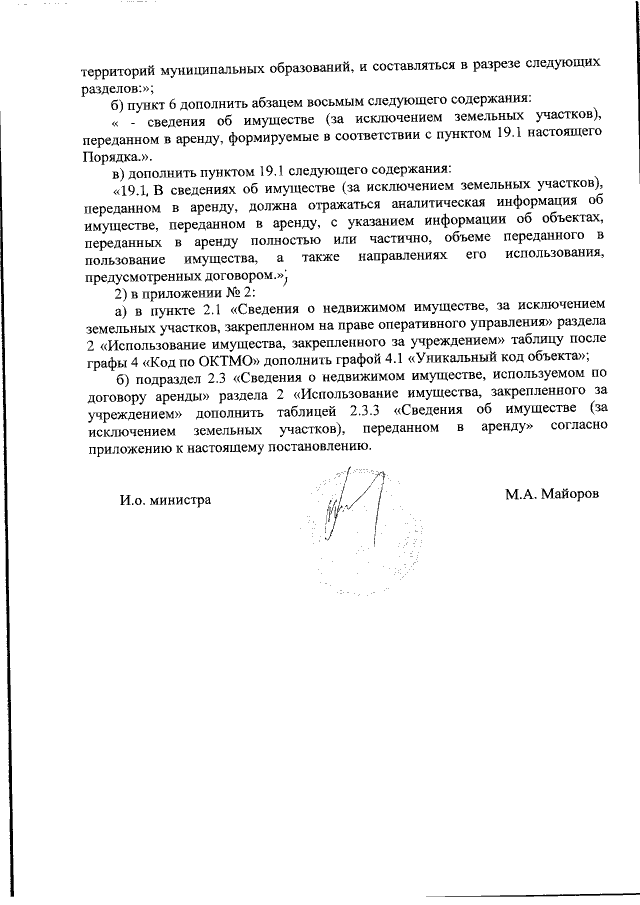 территорий муниципальных образований, и составляться в разрезе следующих разделов:»;

б) пункт 6 дополнить абзацем восьмым следующего содержания:

« - сведения об имуществе (за исключением земельных участков), переданном в аренду, формируемые в соответствии с пунктом 19.1 настоящего Порядка.».

в) дополнить пунктом 19.1 следующего содержания:

«19.1. В сведениях об имуществе (за исключением земельных участков), переданном в аренду, должна отражаться аналитическая информация об имуществе, переданном в аренду, с указанием информации об объектах, переданных в аренду полностью или частично, объеме переданного в пользование имущества, а также направлениях его использования, предусмотренных договором.»;

2) в приложении № 2:

а) в пункте 2.1 «Сведения о недвижимом имуществе, за исключением земельных участков, закрепленном на праве оперативного управления» раздела 2 «Использование имущества, закрепленного за учреждением» таблицу после графы 4 «Код по ОКТМО» дополнить графой 4.1 «Уникальный код объекта»;

б) подраздел 2.3 «Сведения о недвижимом имуществе, используемом по договору аренды» раздела 2 «Использование имущества, закрепленного за учреждением» дополнить таблицей 2.3.3 «Сведения об имуществе (за исключением земельных участков), переданном в аренду» согласно приложению к настоящему постановлению.

И.о. министра

М.А. Майоров